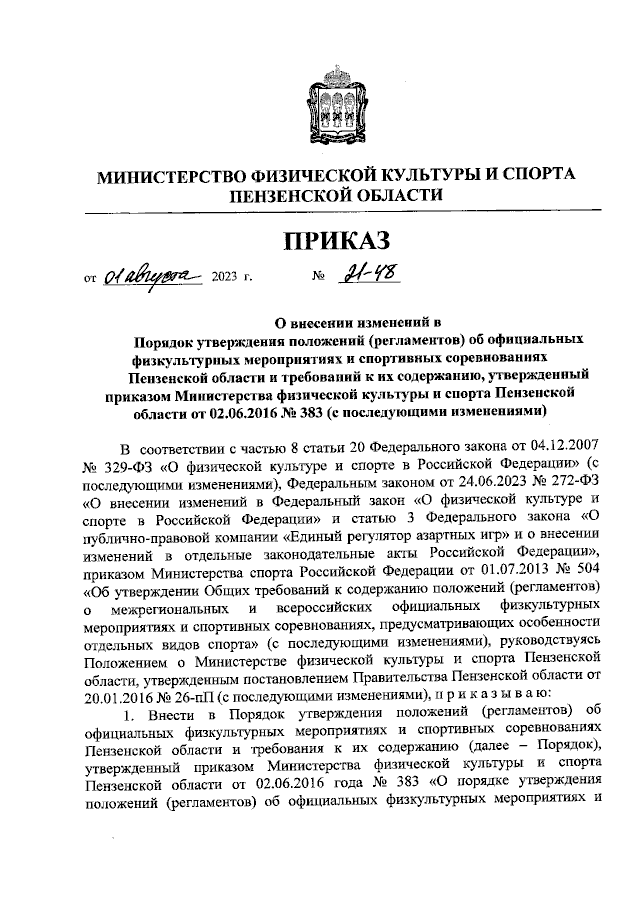 МИНИСТЕРСТВО ФИЗИЧЕСКОЙ КУЛЬТУРЫ И СПОРТА ПЕНЗЕНСКОЙ ОБЛАСТИ

ПРИКАЗ

от 01 августа 2023 г. № 21-48

О внесении изменений в Порядок утверждения положений (регламентов) об официальных физкультурных мероприятиях и спортивных соревнованиях Пензенской области и требований к их содержанию, утвержденный приказом Министерства физической культуры и спорта Пензенской области от 02.06.2016 № 383 (с последующими изменениями)

В соответствии с частью 8 статьи 20 Федерального закона от 04.12.2007 № 329-ФЗ «О физической культуре и спорте в Российской Федерации» (с последующими изменениями), Федеральным законом от 24.06.2023 № 272-ФЗ «О внесении изменений в Федеральный закон «О физической культуре и спорте в Российской Федерации» и статью 3 Федерального закона «О публично-правовой компании «Единый регулятор азартных игр» и о внесении изменений в отдельные законодательные акты Российской Федерации», приказом Министерства спорта Российской Федерации от 01.07.2013 № 504 «Об утверждении Общих требований к содержанию положений (регламентов) о межрегиональных и всероссийских официальных физкультурных мероприятиях и спортивных соревнованиях, предусматривающих особенности отдельных видов спорта» (с последующими изменениями), руководствуясь Положением о Министерстве физической культуры и спорта Пензенской области, утвержденным постановлением Правительства Пензенской области от 20.01.2016 № 26-пП (с последующими изменениями), п р и к а з ы в а ю:

1. Внести в Порядок утверждения положений (регламентов) об официальных физкультурных мероприятиях и спортивных соревнованиях Пензенской области и требования к их содержанию (далее – Порядок), утвержденный приказом Министерства физической культуры и спорта Пензенской области от 02.06.2016 года № 383 «О порядке утверждения положений (регламентов) об официальных физкультурных мероприятиях и